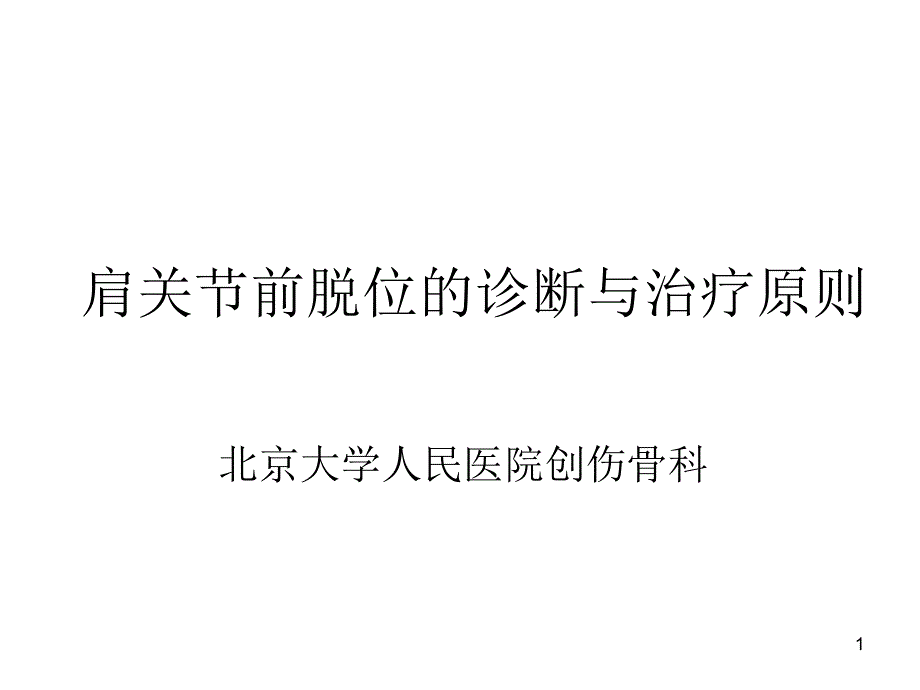 肩关节前脱位的诊断与治疗原则

北京大学人民医院创伤骨科

1